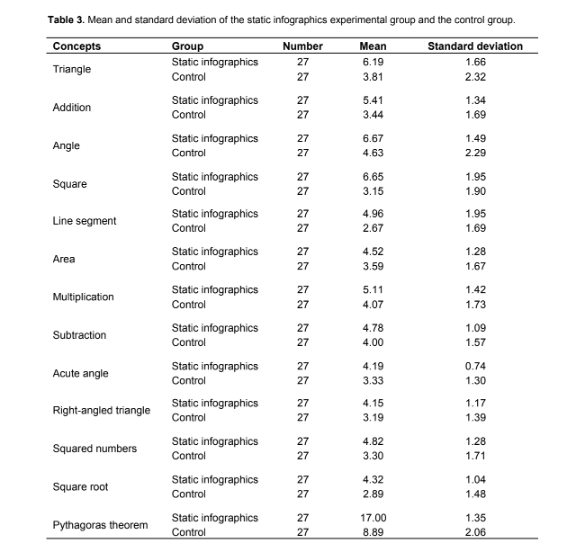 **Table 3.** Mean and standard deviation of the static infographics experimental group and the control group.

| Concepts | Group | Number | Mean | Standard deviation |
|---|---|---|---|---|
| Triangle | Static infographics | 27 | 6.19 | 1.66 |
| | Control | 27 | 3.81 | 2.32 |
| Addition | Static infographics | 27 | 5.41 | 1.34 |
| | Control | 27 | 3.44 | 1.69 |
| Angle | Static infographics | 27 | 6.67 | 1.49 |
| | Control | 27 | 4.63 | 2.29 |
| Square | Static infographics | 27 | 6.65 | 1.95 |
| | Control | 27 | 3.15 | 1.90 |
| Line segment | Static infographics | 27 | 4.96 | 1.95 |
| | Control | 27 | 2.67 | 1.69 |
| Area | Static infographics | 27 | 4.52 | 1.28 |
| | Control | 27 | 3.59 | 1.67 |
| Multiplication | Static infographics | 27 | 5.11 | 1.42 |
| | Control | 27 | 4.07 | 1.73 |
| Subtraction | Static infographics | 27 | 4.78 | 1.09 |
| | Control | 27 | 4.00 | 1.57 |
| Acute angle | Static infographics | 27 | 4.19 | 0.74 |
| | Control | 27 | 3.33 | 1.30 |
| Right-angled triangle | Static infographics | 27 | 4.15 | 1.17 |
| | Control | 27 | 3.19 | 1.39 |
| Squared numbers | Static infographics | 27 | 4.82 | 1.28 |
| | Control | 27 | 3.30 | 1.71 |
| Square root | Static infographics | 27 | 4.32 | 1.04 |
| | Control | 27 | 2.89 | 1.48 |
| Pythagoras theorem | Static infographics | 27 | 17.00 | 1.35 |
| | Control | 27 | 8.89 | 2.06 |